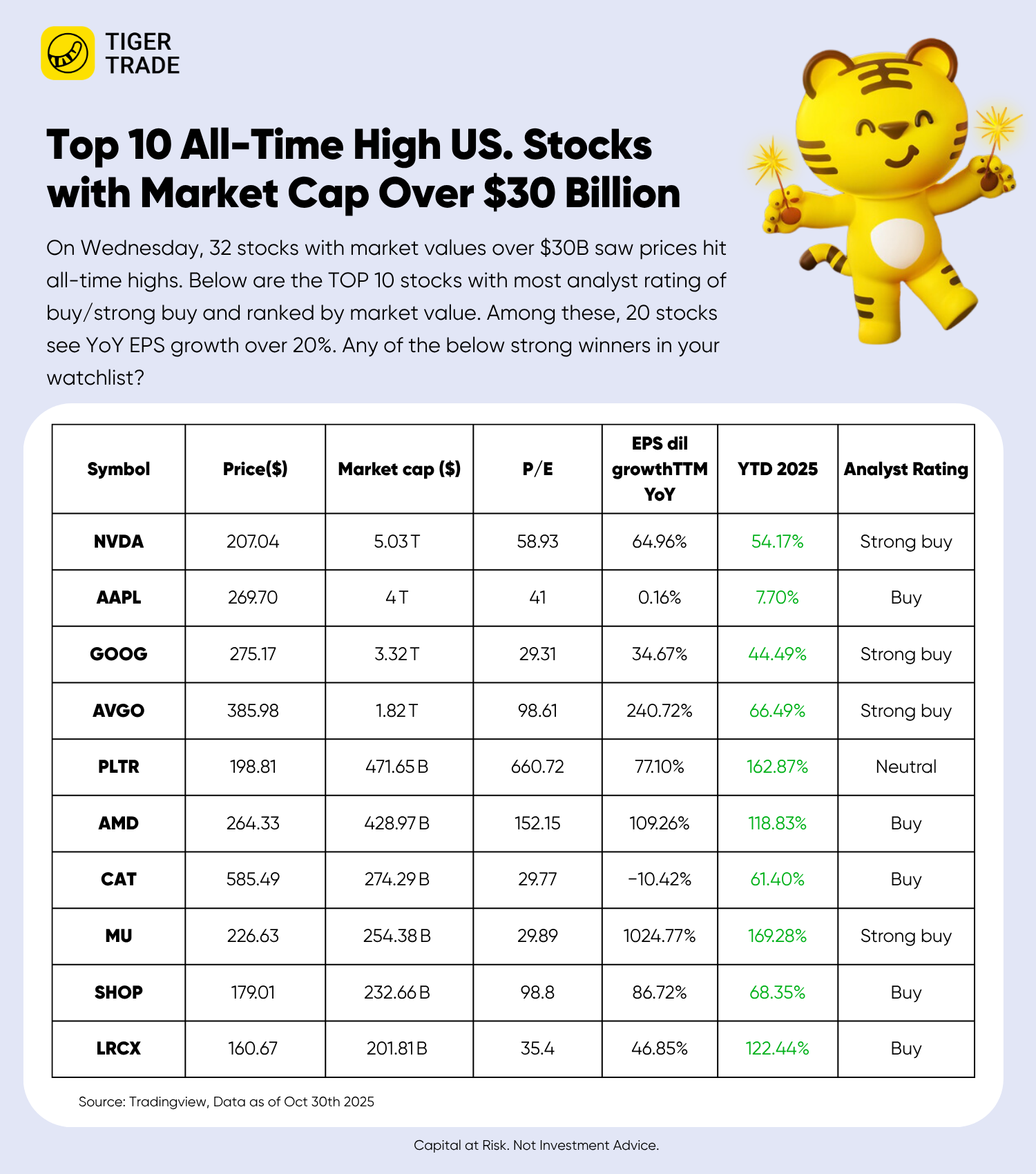 TIGER TRADE

Top 10 All-Time High US. Stocks with Market Cap Over $30 Billion

On Wednesday, 32 stocks with market values over $30B saw prices hit all-time highs. Below are the TOP 10 stocks with most analyst rating of buy/strong buy and ranked by market value. Among these, 20 stocks see YoY EPS growth over 20%. Any of the below strong winners in your watchlist?

| Symbol | Price($) | Market cap ($) | P/E | EPS dil growthTTM YoY | YTD 2025 | Analyst Rating |
|---|---|---|---|---|---|---|
| NVDA | 207.04 | 5.03 T | 58.93 | 64.96% | 54.17% | Strong buy |
| AAPL | 269.70 | 4 T | 41 | 0.16% | 7.70% | Buy |
| GOOG | 275.17 | 3.32 T | 29.31 | 34.67% | 44.49% | Strong buy |
| AVGO | 385.98 | 1.82 T | 98.61 | 240.72% | 66.49% | Strong buy |
| PLTR | 198.81 | 471.65 B | 660.72 | 77.10% | 162.87% | Neutral |
| AMD | 264.33 | 428.97 B | 152.15 | 109.26% | 118.83% | Buy |
| CAT | 585.49 | 274.29 B | 29.77 | −10.42% | 61.40% | Buy |
| MU | 226.63 | 254.38 B | 29.89 | 1024.77% | 169.28% | Strong buy |
| SHOP | 179.01 | 232.66 B | 98.8 | 86.72% | 68.35% | Buy |
| LRCX | 160.67 | 201.81 B | 35.4 | 46.85% | 122.44% | Buy |

Source: Tradingview, Data as of Oct 30th 2025

Capital at Risk. Not Investment Advice.